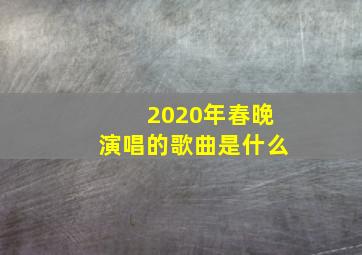 2020年春晚
演唱的歌曲是什么